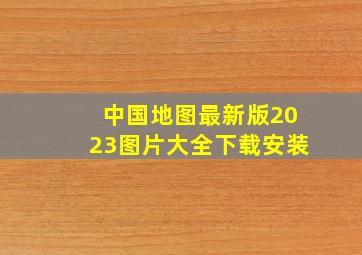 中国地图最新版2023图片大全下载安装